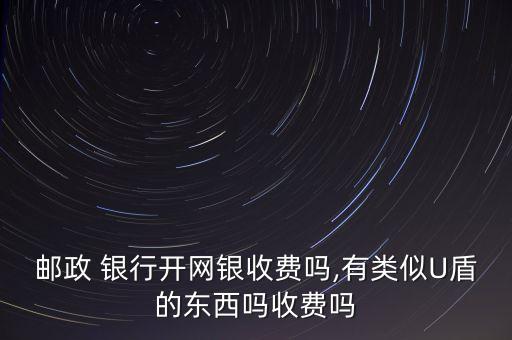 邮政 银行开网银收费吗,有类似U盾的东西吗收费吗